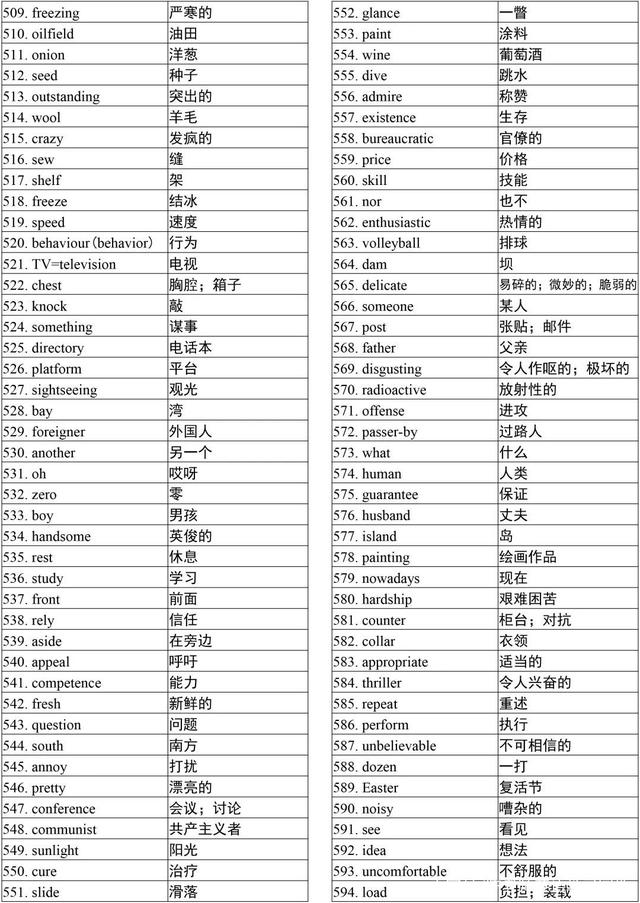 | | |
|---|---|
| 509. freezing | 严寒的 |
| 510. oilfield | 油田 |
| 511. onion | 洋葱 |
| 512. seed | 种子 |
| 513. outstanding | 突出的 |
| 514. wool | 羊毛 |
| 515. crazy | 发疯的 |
| 516. sew | 缝 |
| 517. shelf | 架 |
| 518. freeze | 结冰 |
| 519. speed | 速度 |
| 520. behaviour(behavior) | 行为 |
| 521. TV=television | 电视 |
| 522. chest | 胸腔；箱子 |
| 523. knock | 敲 |
| 524. something | 谋事 |
| 525. directory | 电话本 |
| 526. platform | 平台 |
| 527. sightseeing | 观光 |
| 528. bay | 湾 |
| 529. foreigner | 外国人 |
| 530. another | 另一个 |
| 531. oh | 哎呀 |
| 532. zero | 零 |
| 533. boy | 男孩 |
| 534. handsome | 英俊的 |
| 535. rest | 休息 |
| 536. study | 学习 |
| 537. front | 前面 |
| 538. rely | 信任 |
| 539. aside | 在旁边 |
| 540. appeal | 呼吁 |
| 541. competence | 能力 |
| 542. fresh | 新鲜的 |
| 543. question | 问题 |
| 544. south | 南方 |
| 545. annoy | 打扰 |
| 546. pretty | 漂亮的 |
| 547. conference | 会议；讨论 |
| 548. communist | 共产主义者 |
| 549. sunlight | 阳光 |
| 550. cure | 治疗 |
| 551. slide | 滑落 |

| | |
|---|---|
| 552. glance | 一瞥 |
| 553. paint | 涂料 |
| 554. wine | 葡萄酒 |
| 555. dive | 跳水 |
| 556. admire | 称赞 |
| 557. existence | 生存 |
| 558. bureaucratic | 官僚的 |
| 559. price | 价格 |
| 560. skill | 技能 |
| 561. nor | 也不 |
| 562. enthusiastic | 热情的 |
| 563. volleyball | 排球 |
| 564. dam | 坝 |
| 565. delicate | 易碎的；微妙的；脆弱的 |
| 566. someone | 某人 |
| 567. post | 张贴；邮件 |
| 568. father | 父亲 |
| 569. disgusting | 令人作呕的；极坏的 |
| 570. radioactive | 放射性的 |
| 571. offense | 进攻 |
| 572. passer-by | 过路人 |
| 573. what | 什么 |
| 574. human | 人类 |
| 575. guarantee | 保证 |
| 576. husband | 丈夫 |
| 577. island | 岛 |
| 578. painting | 绘画作品 |
| 579. nowadays | 现在 |
| 580. hardship | 艰难困苦 |
| 581. counter | 柜台；对抗 |
| 582. collar | 衣领 |
| 583. appropriate | 适当的 |
| 584. thriller | 令人兴奋的 |
| 585. repeat | 重述 |
| 586. perform | 执行 |
| 587. unbelievable | 不可相信的 |
| 588. dozen | 一打 |
| 589. Easter | 复活节 |
| 590. noisy | 嘈杂的 |
| 591. see | 看见 |
| 592. idea | 想法 |
| 593. uncomfortable | 不舒服的 |
| 594. load | 负担；装载 |